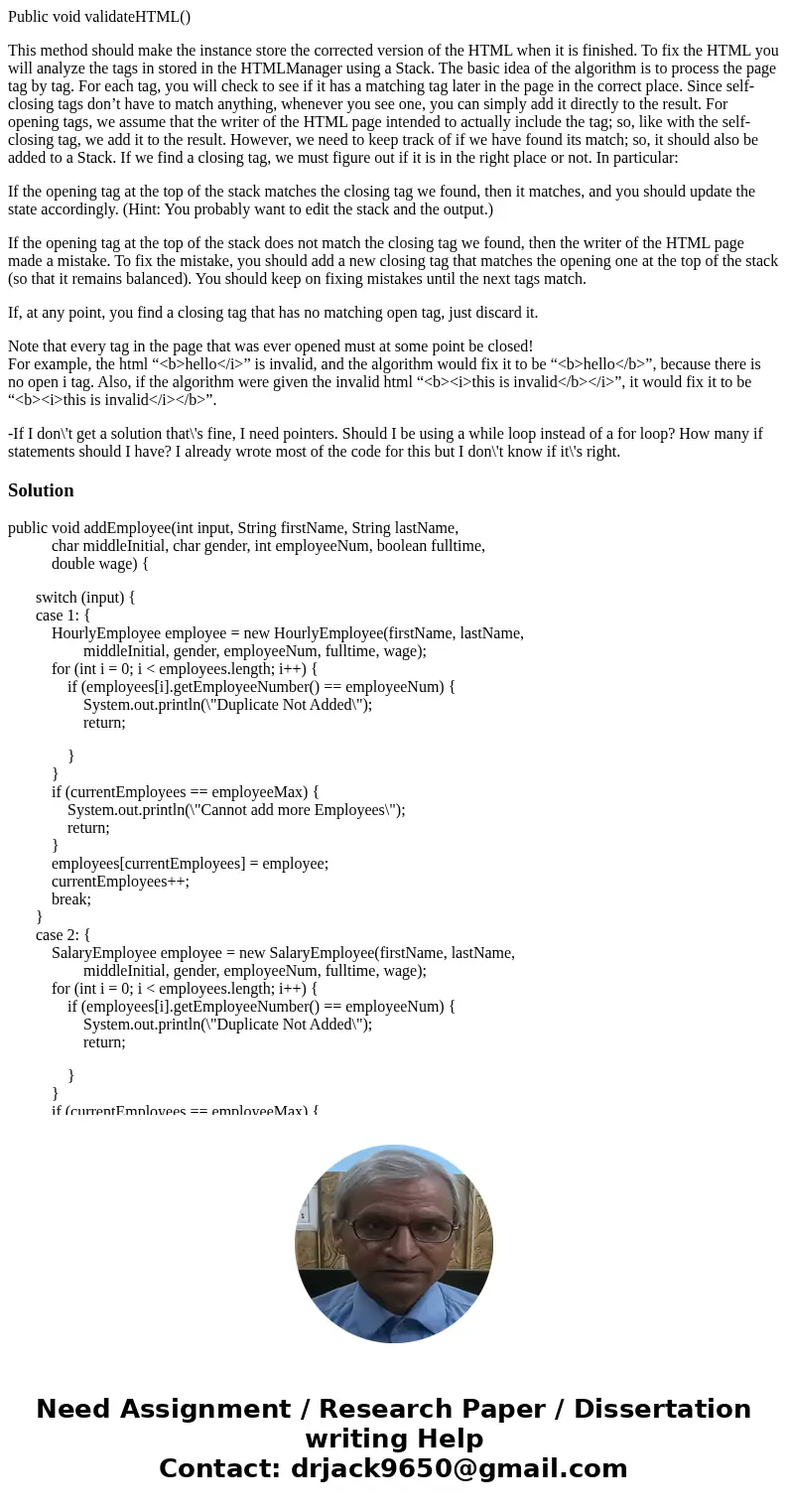 Public void validateHTML()

This method should make the instance store the corrected version of the HTML when it is finished. To fix the HTML you will analyze the tags in stored in the HTMLManager using a Stack. The basic idea of the algorithm is to process the page tag by tag. For each tag, you will check to see if it has a matching tag later in the page in the correct place. Since self-closing tags don’t have to match anything, whenever you see one, you can simply add it directly to the result. For opening tags, we assume that the writer of the HTML page intended to actually include the tag; so, like with the self-closing tag, we add it to the result. However, we need to keep track of if we have found its match; so, it should also be added to a Stack. If we find a closing tag, we must figure out if it is in the right place or not. In particular:

If the opening tag at the top of the stack matches the closing tag we found, then it matches, and you should update the state accordingly. (Hint: You probably want to edit the stack and the output.)

If the opening tag at the top of the stack does not match the closing tag we found, then the writer of the HTML page made a mistake. To fix the mistake, you should add a new closing tag that matches the opening one at the top of the stack (so that it remains balanced). You should keep on fixing mistakes until the next tags match.

If, at any point, you find a closing tag that has no matching open tag, just discard it.

Note that every tag in the page that was ever opened must at some point be closed!
For example, the html “<b>hello</i>” is invalid, and the algorithm would fix it to be “<b>hello</b>”, because there is no open i tag. Also, if the algorithm were given the invalid html “<b><i>this is invalid</b></i>”, it would fix it to be “<b><i>this is invalid</i></b>”.

-If I don\'t get a solution that\'s fine, I need pointers. Should I be using a while loop instead of a for loop? How many if statements should I have? I already wrote most of the code for this but I don\'t know if it\'s right.

Solution

public void addEmployee(int input, String firstName, String lastName,
char middleInitial, char gender, int employeeNum, boolean fulltime,
double wage) {

switch (input) {
case 1: {
HourlyEmployee employee = new HourlyEmployee(firstName, lastName,
middleInitial, gender, employeeNum, fulltime, wage);
for (int i = 0; i < employees.length; i++) {
if (employees[i].getEmployeeNumber() == employeeNum) {
System.out.println(\"Duplicate Not Added\");
return;

}
}
if (currentEmployees == employeeMax) {
System.out.println(\"Cannot add more Employees\");
return;
}
employees[currentEmployees] = employee;
currentEmployees++;
break;
}
case 2: {
SalaryEmployee employee = new SalaryEmployee(firstName, lastName,
middleInitial, gender, employeeNum, fulltime, wage);
for (int i = 0; i < employees.length; i++) {
if (employees[i].getEmployeeNumber() == employeeNum) {
System.out.println(\"Duplicate Not Added\");
return;

}
}
if (currentEmployees == employeeMax) {

Need Assignment / Research Paper / Dissertation writing Help
Contact: drjack9650@gmail.com